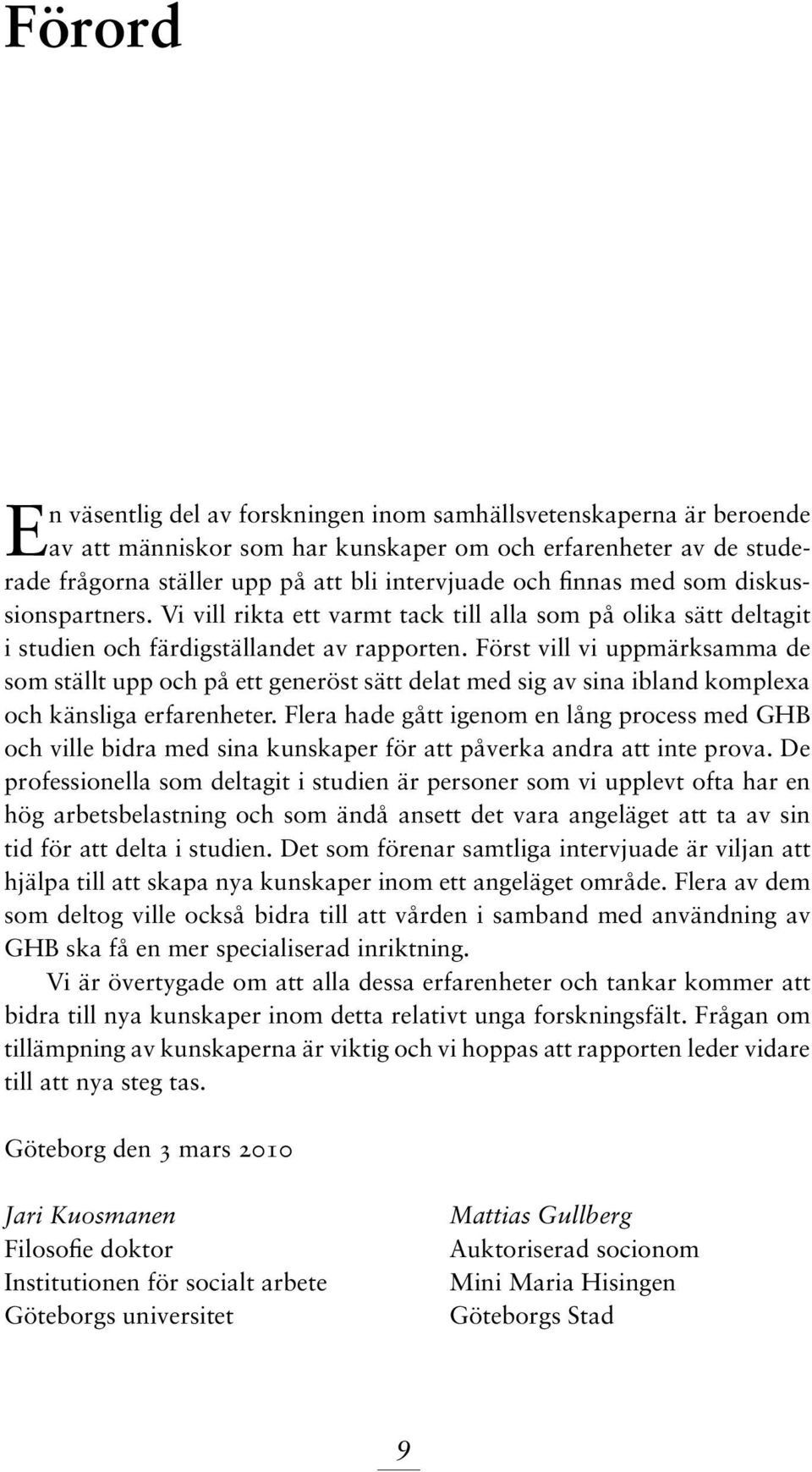 Förord

En väsentlig del av forskningen inom samhällsvetenskaperna är beroende av att människor som har kunskaper om och erfarenheter av de studerade frågorna ställer upp på att bli intervjuade och finnas med som diskussionspartners. Vi vill rikta ett varmt tack till alla som på olika sätt deltagit i studien och färdigställandet av rapporten. Först vill vi uppmärksamma de som ställt upp och på ett generöst sätt delat med sig av sina ibland komplexa och känsliga erfarenheter. Flera hade gått igenom en lång process med GHB och ville bidra med sina kunskaper för att påverka andra att inte prova. De professionella som deltagit i studien är personer som vi upplevt ofta har en hög arbetsbelastning och som ändå ansett det vara angeläget att ta av sin tid för att delta i studien. Det som förenar samtliga intervjuade är viljan att hjälpa till att skapa nya kunskaper inom ett angeläget område. Flera av dem som deltog ville också bidra till att vården i samband med användning av GHB ska få en mer specialiserad inriktning.

Vi är övertygade om att alla dessa erfarenheter och tankar kommer att bidra till nya kunskaper inom detta relativt unga forskningsfält. Frågan om tillämpning av kunskaperna är viktig och vi hoppas att rapporten leder vidare till att nya steg tas.

Göteborg den 3 mars 2010

Jari Kuosmanen
Filosofie doktor
Institutionen för socialt arbete
Göteborgs universitet

Mattias Gullberg
Auktoriserad socionom
Mini Maria Hisingen
Göteborgs Stad

9